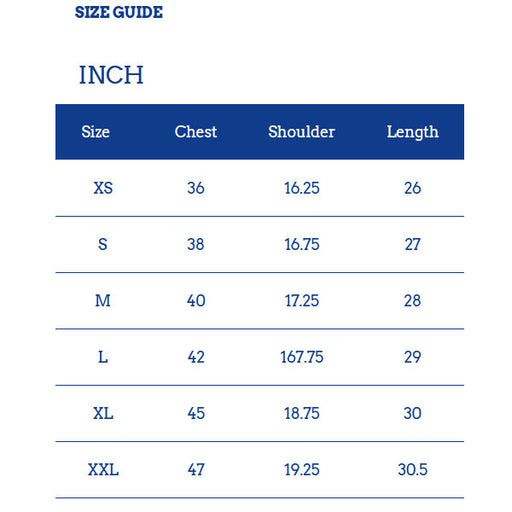 SIZE GUIDE

INCH

| Size | Chest | Shoulder | Length |
|---|---|---|---|
| XS | 36 | 16.25 | 26 |
| S | 38 | 16.75 | 27 |
| M | 40 | 17.25 | 28 |
| L | 42 | 167.75 | 29 |
| XL | 45 | 18.75 | 30 |
| XXL | 47 | 19.25 | 30.5 |